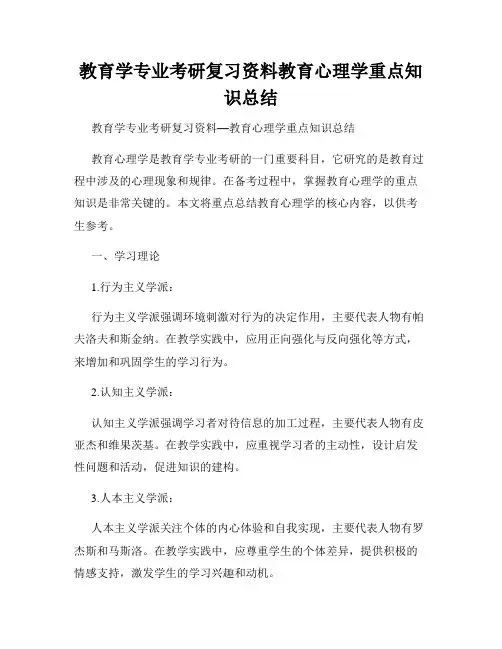 教育学专业考研复习资料教育心理学重点知识总结

教育学专业考研复习资料—教育心理学重点知识总结

教育心理学是教育学专业考研的一门重要科目，它研究的是教育过程中涉及的心理现象和规律。在备考过程中，掌握教育心理学的重点知识是非常关键的。本文将重点总结教育心理学的核心内容，以供考生参考。

一、学习理论

1.行为主义学派：

行为主义学派强调环境刺激对行为的决定作用，主要代表人物有帕夫洛夫和斯金纳。在教学实践中，应用正向强化与反向强化等方式，来增加和巩固学生的学习行为。

2.认知主义学派：

认知主义学派强调学习者对待信息的加工过程，主要代表人物有皮亚杰和维果茨基。在教学实践中，应重视学习者的主动性，设计启发性问题和活动，促进知识的建构。

3.人本主义学派：

人本主义学派关注个体的内心体验和自我实现，主要代表人物有罗杰斯和马斯洛。在教学实践中，应尊重学生的个体差异，提供积极的情感支持，激发学生的学习兴趣和动机。